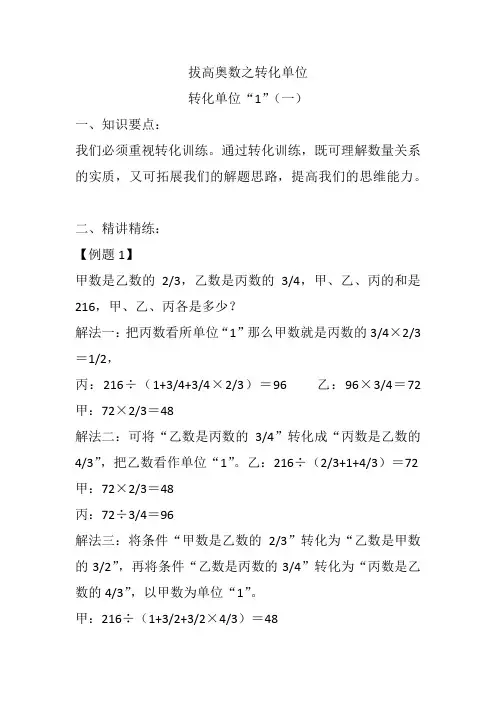 拔高奥数之转化单位

转化单位“1”（一）

一、知识要点：

我们必须重视转化训练。通过转化训练，既可理解数量关系的实质，又可拓展我们的解题思路，提高我们的思维能力。

二、精讲精练：

【例题 1】

甲数是乙数的 2/3，乙数是丙数的 3/4，甲、乙、丙的和是 216，甲、乙、丙各是多少？

解法一：把丙数看所单位“1”那么甲数就是丙数的 3/4×2/3＝1/2，

丙：216÷（1+3/4+3/4×2/3）＝96　　乙：96×3/4＝72

甲：72×2/3＝48

解法二：可将“乙数是丙数的 3/4”转化成“丙数是乙数的 4/3”，把乙数看作单位“1”。乙：216÷（2/3+1+4/3）＝72

甲：72×2/3＝48

丙：72÷3/4＝96

解法三：将条件“甲数是乙数的 2/3”转化为“乙数是甲数的 3/2”，再将条件“乙数是丙数的 3/4”转化为“丙数是乙数的 4/3”，以甲数为单位“1”。

甲：216÷（1+3/2+3/2×4/3）＝48